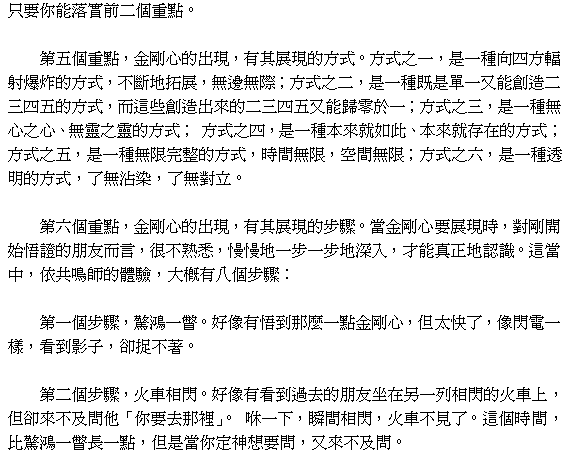 只要你能落實前二個重點。

第五個重點，金剛心的出現，有其展現的方式。方式之一，是一種向四方輻射爆炸的方式，不斷地拓展，無邊無際；方式之二，是一種既是單一又能創造二三四五的方式，而這些創造出來的二三四五又能歸零於一；方式之三，是一種無心之心、無靈之靈的方式； 方式之四，是一種本來就如此、本來就存在的方式；方式之五，是一種無限完整的方式，時間無限，空間無限；方式之六，是一種透明的方式，了無沾染，了無對立。

第六個重點，金剛心的出現，有其展現的步驟。當金剛心要展現時，對剛開始悟證的朋友而言，很不熟悉，慢慢地一步一步地深入，才能真正地認識。這當中，依共鳴師的體驗，大概有八個步驟：

第一個步驟，驚鴻一瞥。好像有悟到那麼一點金剛心，但太快了，像閃電一樣，看到影子，卻捉不著。

第二個步驟，火車相閃。好像有看到過去的朋友坐在另一列相閃的火車上，但卻來不及問他「你要去那裡」。 咻一下，瞬間相閃，火車不見了。這個時間，比驚鴻一瞥長一點，但是當你定神想要問，又來不及問。